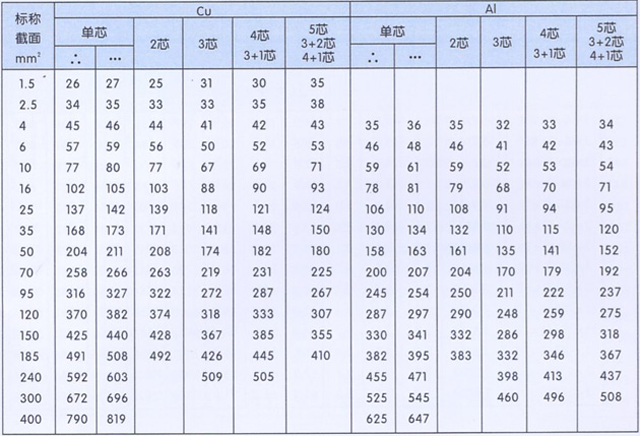 | 标称截面 $mm^2$ | Cu 单芯 ∴ | Cu 单芯 ··· | Cu 2芯 | Cu 3芯 | Cu 4芯 3+1芯 | Cu 5芯 3+2芯 4+1芯 | Al 单芯 ∴ | Al 单芯 ··· | Al 2芯 | Al 3芯 | Al 4芯 3+1芯 | Al 5芯 3+2芯 4+1芯 |
|---|---|---|---|---|---|---|---|---|---|---|---|---|
| 1.5 | 26 | 27 | 25 | 31 | 30 | 35 | | | | | | |
| 2.5 | 34 | 35 | 33 | 33 | 35 | 38 | | | | | | |
| 4 | 45 | 46 | 44 | 41 | 42 | 43 | 35 | 36 | 35 | 32 | 33 | 34 |
| 6 | 57 | 59 | 56 | 50 | 52 | 53 | 46 | 48 | 46 | 41 | 42 | 43 |
| 10 | 77 | 80 | 77 | 67 | 69 | 71 | 59 | 61 | 59 | 52 | 53 | 54 |
| 16 | 102 | 105 | 103 | 88 | 90 | 93 | 78 | 81 | 79 | 68 | 70 | 71 |
| 25 | 137 | 142 | 139 | 118 | 121 | 124 | 106 | 110 | 108 | 91 | 94 | 95 |
| 35 | 168 | 173 | 171 | 141 | 148 | 150 | 130 | 134 | 132 | 110 | 115 | 120 |
| 50 | 204 | 211 | 208 | 174 | 182 | 180 | 158 | 163 | 161 | 135 | 141 | 152 |
| 70 | 258 | 266 | 263 | 219 | 231 | 225 | 200 | 207 | 204 | 170 | 179 | 192 |
| 95 | 316 | 327 | 322 | 272 | 287 | 267 | 245 | 254 | 250 | 211 | 222 | 237 |
| 120 | 370 | 382 | 374 | 318 | 333 | 307 | 287 | 297 | 290 | 248 | 259 | 275 |
| 150 | 425 | 440 | 428 | 367 | 385 | 355 | 330 | 341 | 332 | 286 | 298 | 318 |
| 185 | 491 | 508 | 492 | 426 | 445 | 410 | 382 | 395 | 383 | 332 | 346 | 367 |
| 240 | 592 | 603 | | 509 | 505 | | 455 | 471 | | 398 | 413 | 437 |
| 300 | 672 | 696 | | | | | 525 | 545 | | 460 | 496 | 508 |
| 400 | 790 | 819 | | | | | 625 | 647 | | | | |